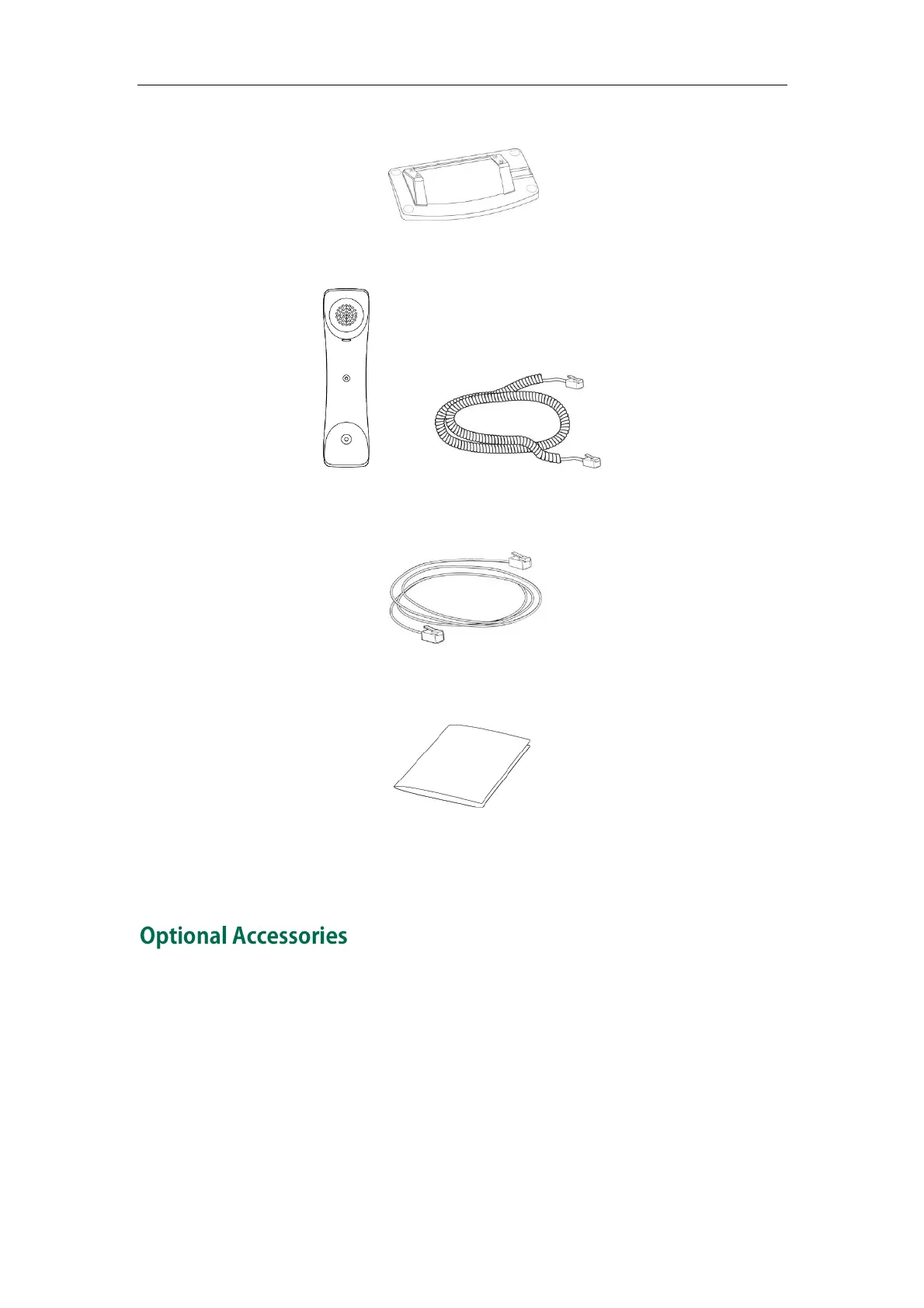 Optional Accessories